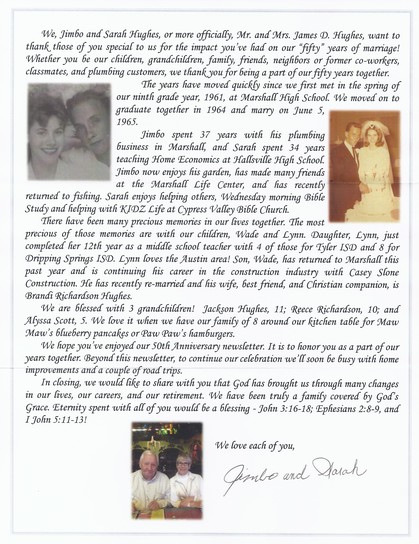 We, Jimbo and Sarah Hughes, or more officially, Mr. and Mrs. James D. Hughes, want to thank those of you special to us for the impact you've had on our "fifty" years of marriage! Whether you be our children, grandchildren, family, friends, neighbors or former co-workers, classmates, and plumbing customers, we thank you for being a part of our fifty years together.

The years have moved quickly since we first met in the spring of our ninth grade year, 1961, at Marshall High School. We moved on to graduate together in 1964 and marry on June 5, 1965.

Jimbo spent 37 years with his plumbing business in Marshall, and Sarah spent 34 years teaching Home Economics at Hallsville High School. Jimbo now enjoys his garden, has made many friends at the Marshall Life Center, and has recently returned to fishing. Sarah enjoys helping others, Wednesday morning Bible Study and helping with KIDZ Life at Cypress Valley Bible Church.

There have been many precious memories in our lives together. The most precious of those memories are with our children, Wade and Lynn. Daughter, Lynn, just completed her 12th year as a middle school teacher with 4 of those for Tyler ISD and 8 for Dripping Springs ISD. Lynn loves the Austin area! Son, Wade, has returned to Marshall this past year and is continuing his career in the construction industry with Casey Slone Construction. He has recently re-married and his wife, best friend, and Christian companion, is Brandi Richardson Hughes.

We are blessed with 3 grandchildren! Jackson Hughes, 11; Reece Richardson, 10; and Alyssa Scott, 5. We love it when we have our family of 8 around our kitchen table for Maw Maw's blueberry pancakes or Paw Paw's hamburgers.

We hope you've enjoyed our 50th Anniversary newsletter. It is to honor you as a part of our years together. Beyond this newsletter, to continue our celebration we'll soon be busy with home improvements and a couple of road trips.

In closing, we would like to share with you that God has brought us through many changes in our lives, our careers, and our retirement. We have been truly a family covered by God's Grace. Eternity spent with all of you would be a blessing - John 3:16-18; Ephesians 2:8-9, and I John 5:11-13!

We love each of you,

Jimbo and Sarah